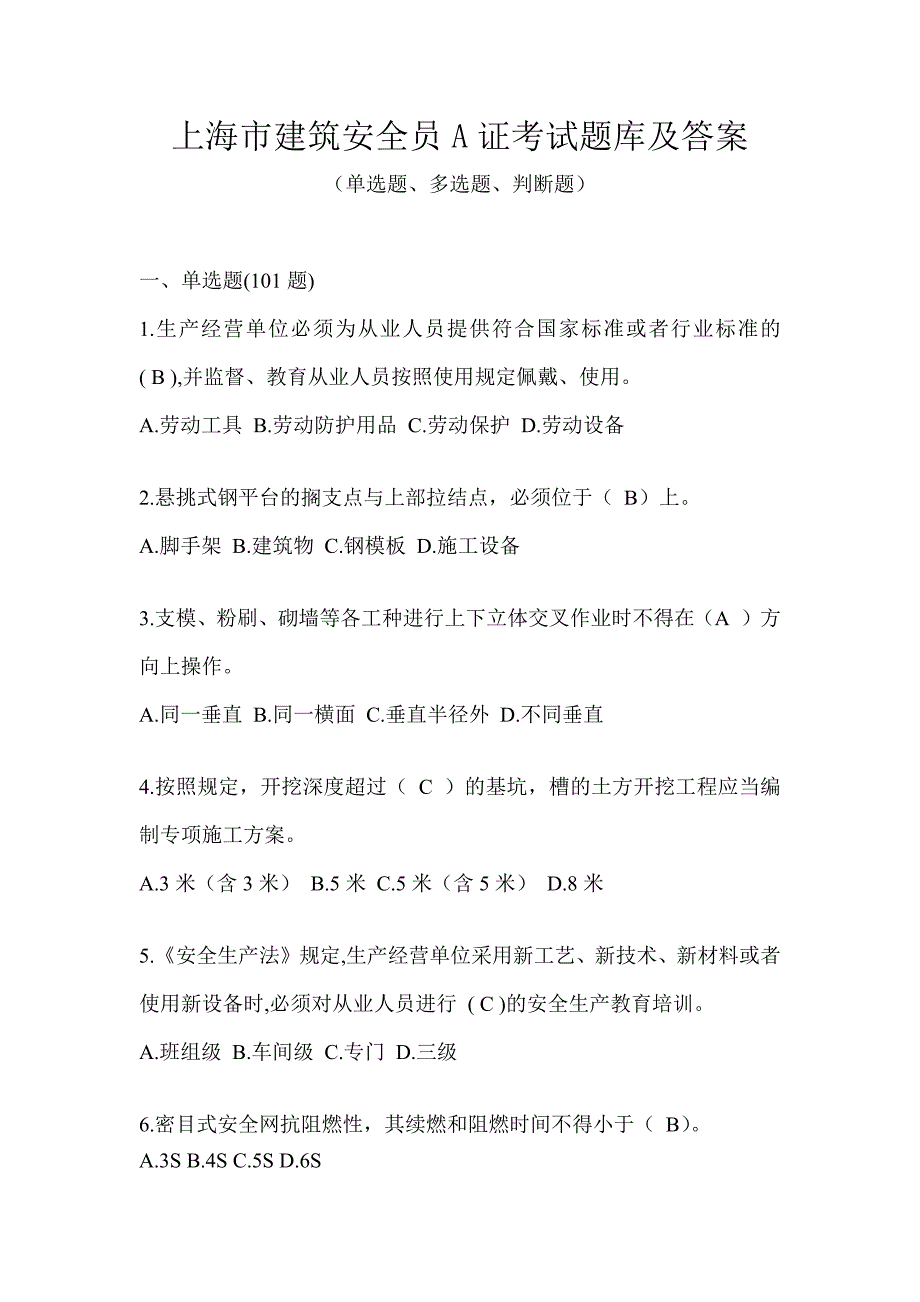 上海市建筑安全员 A 证考试题库及答案

（单选题、多选题、判断题）

一、单选题(101 题)

1.生产经营单位必须为从业人员提供符合国家标准或者行业标准的( B ),并监督、教育从业人员按照使用规定佩戴、使用。

A.劳动工具 B.劳动防护用品 C.劳动保护 D.劳动设备

2.悬挑式钢平台的搁支点与上部拉结点，必须位于（ B）上。

A.脚手架 B.建筑物 C.钢模板 D.施工设备

3.支模、粉刷、砌墙等各工种进行上下立体交叉作业时不得在（A ）方向上操作。

A.同一垂直 B.同一横面 C.垂直半径外 D.不同垂直

4.按照规定，开挖深度超过（ C ）的基坑，槽的土方开挖工程应当编制专项施工方案。

A.3 米（含 3 米） B.5 米 C.5 米（含 5 米） D.8 米

5.《安全生产法》规定,生产经营单位采用新工艺、新技术、新材料或者使用新设备时,必须对从业人员进行 ( C )的安全生产教育培训。

A.班组级 B.车间级 C.专门 D.三级

6.密目式安全网抗阻燃性，其续燃和阻燃时间不得小于（ B）。

A.3S B.4S C.5S D.6S